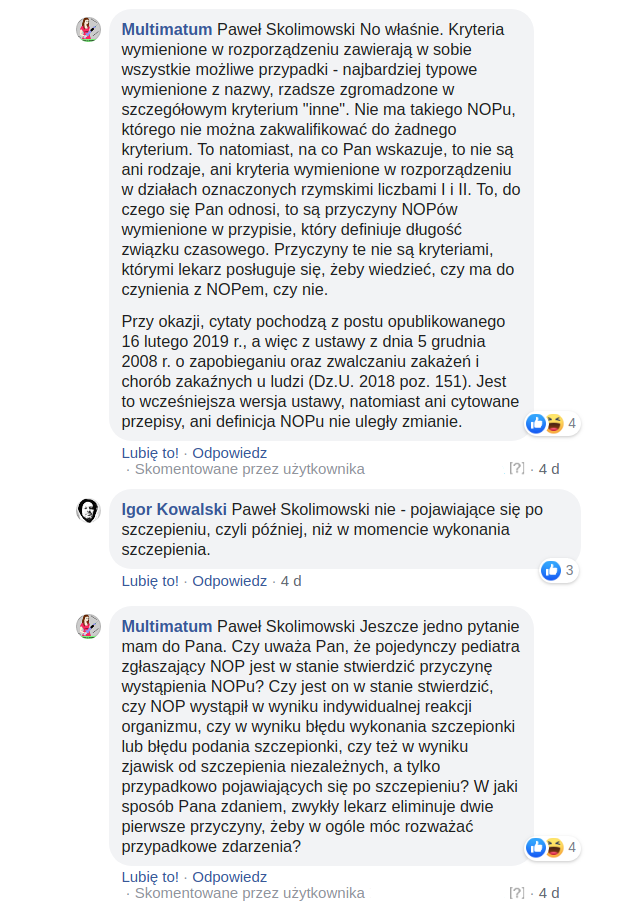 Multimatum Paweł Skolimowski No właśnie. Kryteria wymienione w rozporządzeniu zawierają w sobie wszystkie możliwe przypadki - najbardziej typowe wymienione z nazwy, rzadsze zgromadzone w szczegółowym kryterium "inne". Nie ma takiego NOPu, którego nie można zakwalifikować do żadnego kryterium. To natomiast, na co Pan wskazuje, to nie są ani rodzaje, ani kryteria wymienione w rozporządzeniu w działach oznaczonych rzymskimi liczbami I i II. To, do czego się Pan odnosi, to są przyczyny NOPów wymienione w przypisie, który definiuje długość związku czasowego. Przyczyny te nie są kryteriami, którymi lekarz posługuje się, żeby wiedzieć, czy ma do czynienia z NOPem, czy nie.

Przy okazji, cytaty pochodzą z postu opublikowanego 16 lutego 2019 r., a więc z ustawy z dnia 5 grudnia 2008 r. o zapobieganiu oraz zwalczaniu zakażeń i chorób zakaźnych u ludzi (Dz.U. 2018 poz. 151). Jest to wcześniejsza wersja ustawy, natomiast ani cytowane przepisy, ani definicja NOPu nie uległy zmianie.

4

Lubię to! · Odpowiedz · Skomentowane przez użytkownika [?] · 4 d

Igor Kowalski Paweł Skolimowski nie - pojawiające się po szczepieniu, czyli później, niż w momencie wykonania szczepienia.

3

Lubię to! · Odpowiedz · 4 d

Multimatum Paweł Skolimowski Jeszcze jedno pytanie mam do Pana. Czy uważa Pan, że pojedynczy pediatra zgłaszający NOP jest w stanie stwierdzić przyczynę wystąpienia NOPu? Czy jest on w stanie stwierdzić, czy NOP wystąpił w wyniku indywidualnej reakcji organizmu, czy w wyniku błędu wykonania szczepionki lub błędu podania szczepionki, czy też w wyniku zjawisk od szczepienia niezależnych, a tylko przypadkowo pojawiających się po szczepieniu? W jaki sposób Pana zdaniem, zwykły lekarz eliminuje dwie pierwsze przyczyny, żeby w ogóle móc rozważać przypadkowe zdarzenia?

4

Lubię to! · Odpowiedz · Skomentowane przez użytkownika [?] · 4 d